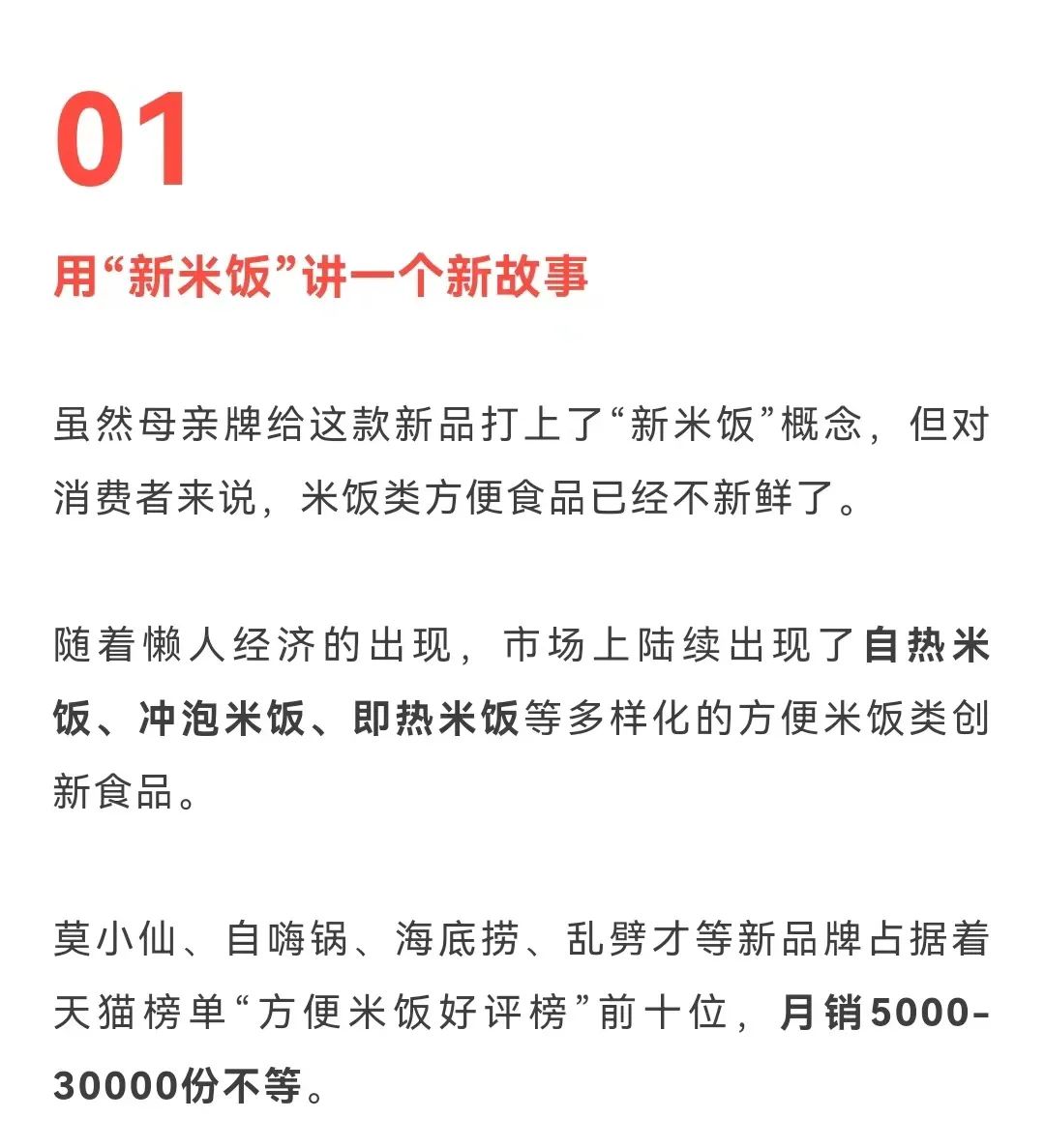 01

用“新米饭”讲一个新故事

虽然母亲牌给这款新品打上了“新米饭”概念，但对消费者来说，米饭类方便食品已经不新鲜了。

随着懒人经济的出现，市场上陆续出现了自热米饭、冲泡米饭、即热米饭等多样化的方便米饭类创新食品。

莫小仙、自嗨锅、海底捞、乱劈才等新品牌占据着天猫榜单“方便米饭好评榜”前十位，月销5000-30000份不等。